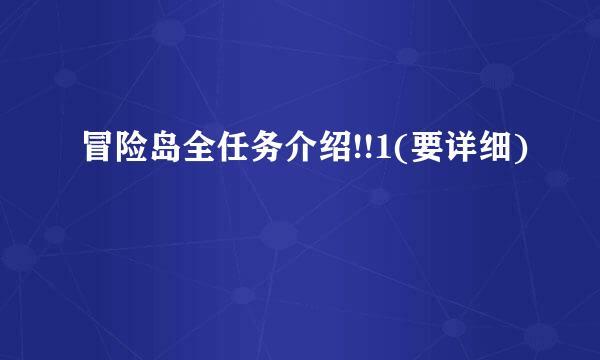 冒险岛全任务介绍!!1(要详细)